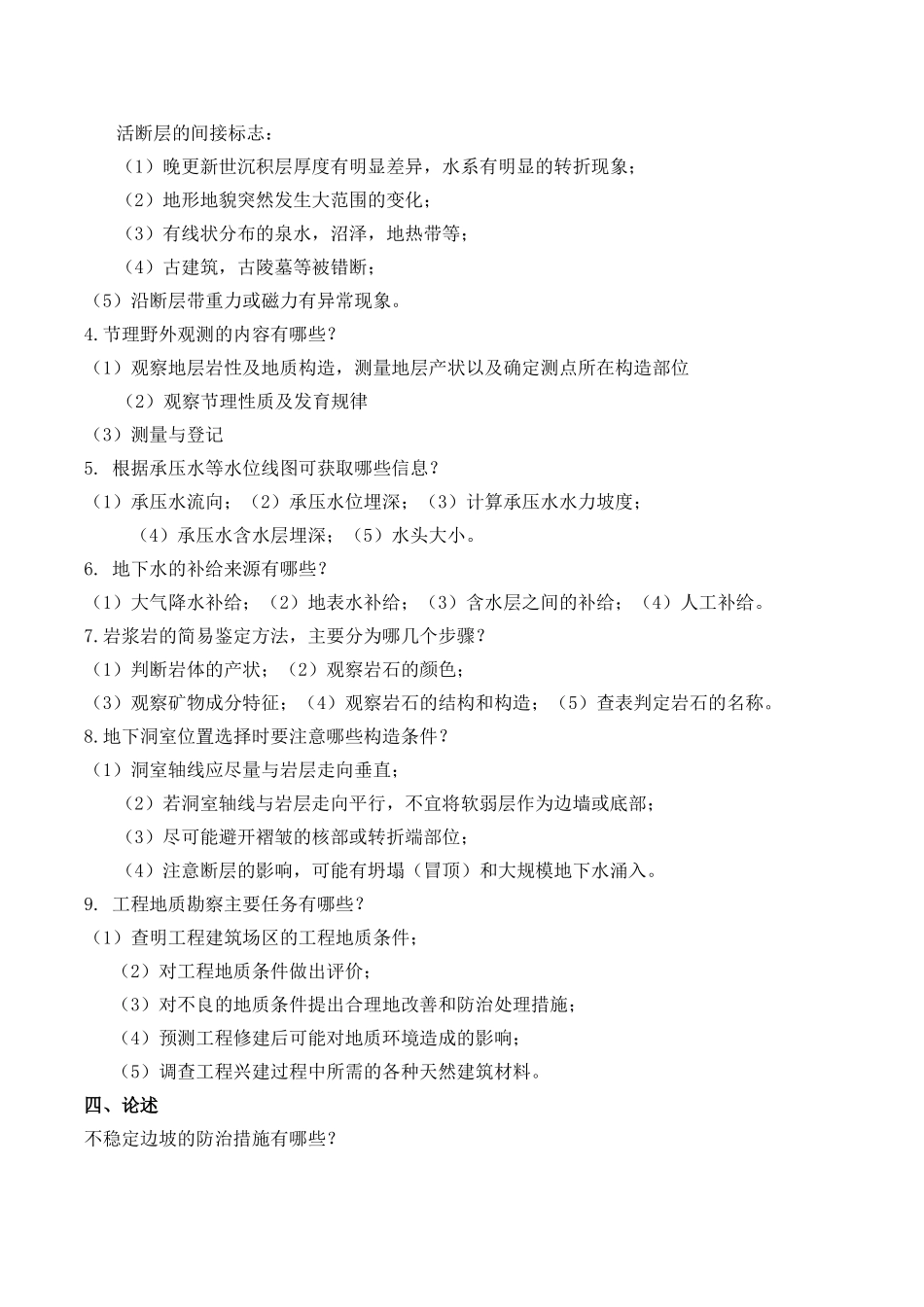 活断层的间接标志：

（1）晚更新世沉积层厚度有明显差异，水系有明显的转折现象；

（2）地形地貌突然发生大范围的变化；

（3）有线状分布的泉水，沼泽，地热带等；

（4）古建筑，古陵墓等被错断；

（5）沿断层带重力或磁力有异常现象。

4.节理野外观测的内容有哪些？

（1）观察地层岩性及地质构造，测量地层产状以及确定测点所在构造部位

（2）观察节理性质及发育规律

（3）测量与登记

5. 根据承压水等水位线图可获取哪些信息？

（1）承压水流向；（2）承压水位埋深；（3）计算承压水水力坡度；

（4）承压水含水层埋深；（5）水头大小。

6. 地下水的补给来源有哪些？

（1）大气降水补给；（2）地表水补给；（3）含水层之间的补给；（4）人工补给。

7.岩浆岩的简易鉴定方法，主要分为哪几个步骤？

（1）判断岩体的产状；（2）观察岩石的颜色；

（3）观察矿物成分特征；（4）观察岩石的结构和构造；（5）查表判定岩石的名称。

8.地下洞室位置选择时要注意哪些构造条件？

（1）洞室轴线应尽量与岩层走向垂直；

（2）若洞室轴线与岩层走向平行，不宜将软弱层作为边墙或底部；

（3）尽可能避开褶皱的核部或转折端部位；

（4）注意断层的影响，可能有坍塌（冒顶）和大规模地下水涌入。

9. 工程地质勘察主要任务有哪些？

（1）查明工程建筑场区的工程地质条件；

（2）对工程地质条件做出评价；

（3）对不良的地质条件提出合理地改善和防治处理措施；

（4）预测工程修建后可能对地质环境造成的影响；

（5）调查工程兴建过程中所需的各种天然建筑材料。

四、论述

不稳定边坡的防治措施有哪些？